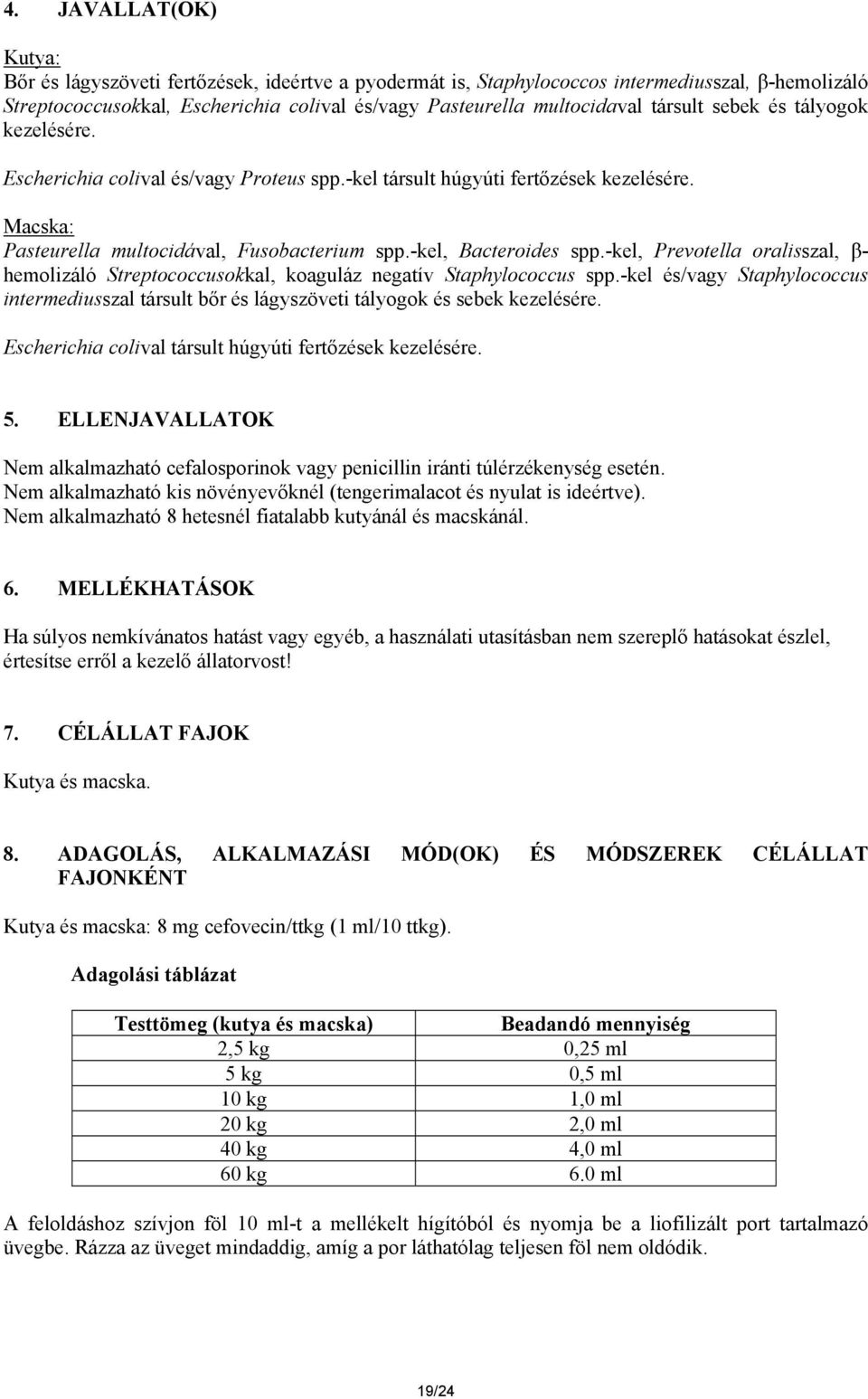 4. JAVALLAT(OK)

Kutya:
Bőr és lágyszöveti fertőzések, ideértve a pyodermát is, Staphylococcos intermediusszal, β-hemolizáló Streptococcusokkal, Escherichia colival és/vagy Pasteurella multocidaval társult sebek és tályogok kezelésére.

Escherichia colival és/vagy Proteus spp.-kel társult húgyúti fertőzések kezelésére.

Macska:
Pasteurella multocidával, Fusobacterium spp.-kel, Bacteroides spp.-kel, Prevotella oralisszal, β-hemolizáló Streptococcusokkal, koaguláz negatív Staphylococcus spp.-kel és/vagy Staphylococcus intermediusszal társult bőr és lágyszöveti tályogok és sebek kezelésére.

Escherichia colival társult húgyúti fertőzések kezelésére.

5. ELLENJAVALLATOK

Nem alkalmazható cefalosporinok vagy penicillin iránti túlérzékenység esetén.
Nem alkalmazható kis növényevőknél (tengerimalacot és nyulat is ideértve).
Nem alkalmazható 8 hetesnél fiatalabb kutyánál és macskánál.

6. MELLÉKHATÁSOK

Ha súlyos nemkívánatos hatást vagy egyéb, a használati utasításban nem szereplő hatásokat észlel, értesítse erről a kezelő állatorvost!

7. CÉLÁLLAT FAJOK

Kutya és macska.

8. ADAGOLÁS, ALKALMAZÁSI MÓD(OK) ÉS MÓDSZEREK CÉLÁLLAT FAJONKÉNT

Kutya és macska: 8 mg cefovecin/ttkg (1 ml/10 ttkg).

Adagolási táblázat

| Testtömeg (kutya és macska) | Beadandó mennyiség |
|---|---|
| 2,5 kg | 0,25 ml |
| 5 kg | 0,5 ml |
| 10 kg | 1,0 ml |
| 20 kg | 2,0 ml |
| 40 kg | 4,0 ml |
| 60 kg | 6.0 ml |

A feloldáshoz szívjon föl 10 ml-t a mellékelt hígítóból és nyomja be a liofilizált port tartalmazó üvegbe. Rázza az üveget mindaddig, amíg a por láthatólag teljesen föl nem oldódik.

19/24